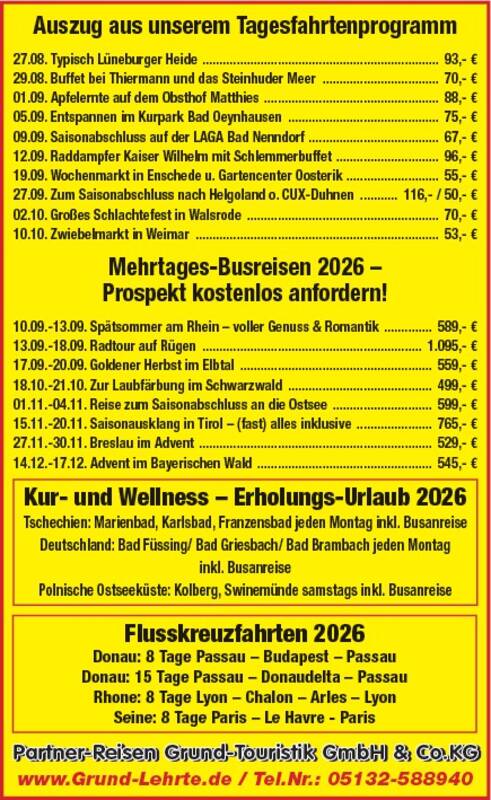 Auszug aus unserem Tagesfahrtenprogramm

27.08. Typisch Lüneburger Heide 93,- €
29.08. Buffet bei Thiermann und das Steinhuder Meer 70,- €
01.09. Apfelernte auf dem Obsthof Matthies 88,- €
05.09. Entspannen im Kurpark Bad Oeynhausen 75,- €
09.09. Saisonabschluss auf der LAGA Bad Nenndorf 67,- €
12.09. Raddampfer Kaiser Wilhelm mit Schlemmerbuffet 96,- €
19.09. Wochenmarkt in Enschede u. Gartencenter Oosterik 55,- €
27.09. Zum Saisonabschluss nach Helgoland o. CUX-Duhnen 116,- / 50,- €
02.10. Großes Schlachtefest in Walsrode 70,- €
10.10. Zwiebelmarkt in Weimar 53,- €

Mehrtages-Busreisen 2026 –
Prospekt kostenlos anfordern!

10.09.-13.09. Spätsommer am Rhein – voller Genuss & Romantik 589,- €
13.09.-18.09. Radtour auf Rügen 1.095,- €
17.09.-20.09. Goldener Herbst im Elbtal 559,- €
18.10.-21.10. Zur Laubfärbung im Schwarzwald 499,- €
01.11.-04.11. Reise zum Saisonabschluss an die Ostsee 599,- €
15.11.-20.11. Saisonausklang in Tirol – (fast) alles inklusive 765,- €
27.11.-30.11. Breslau im Advent 529,- €
14.12.-17.12. Advent im Bayerischen Wald 545,- €

Kur- und Wellness – Erholungs-Urlaub 2026
Tschechien: Marienbad, Karlsbad, Franzensbad jeden Montag inkl. Busanreise
Deutschland: Bad Füssing/ Bad Griesbach/ Bad Brambach jeden Montag inkl. Busanreise
Polnische Ostseeküste: Kolberg, Swinemünde samstags inkl. Busanreise

Flusskreuzfahrten 2026
Donau: 8 Tage Passau – Budapest – Passau
Donau: 15 Tage Passau – Donaudelta – Passau
Rhone: 8 Tage Lyon – Chalon – Arles – Lyon
Seine: 8 Tage Paris – Le Havre - Paris

Partner-Reisen Grund-Touristik GmbH & Co.KG
www.Grund-Lehrte.de / Tel.Nr.: 05132-588940